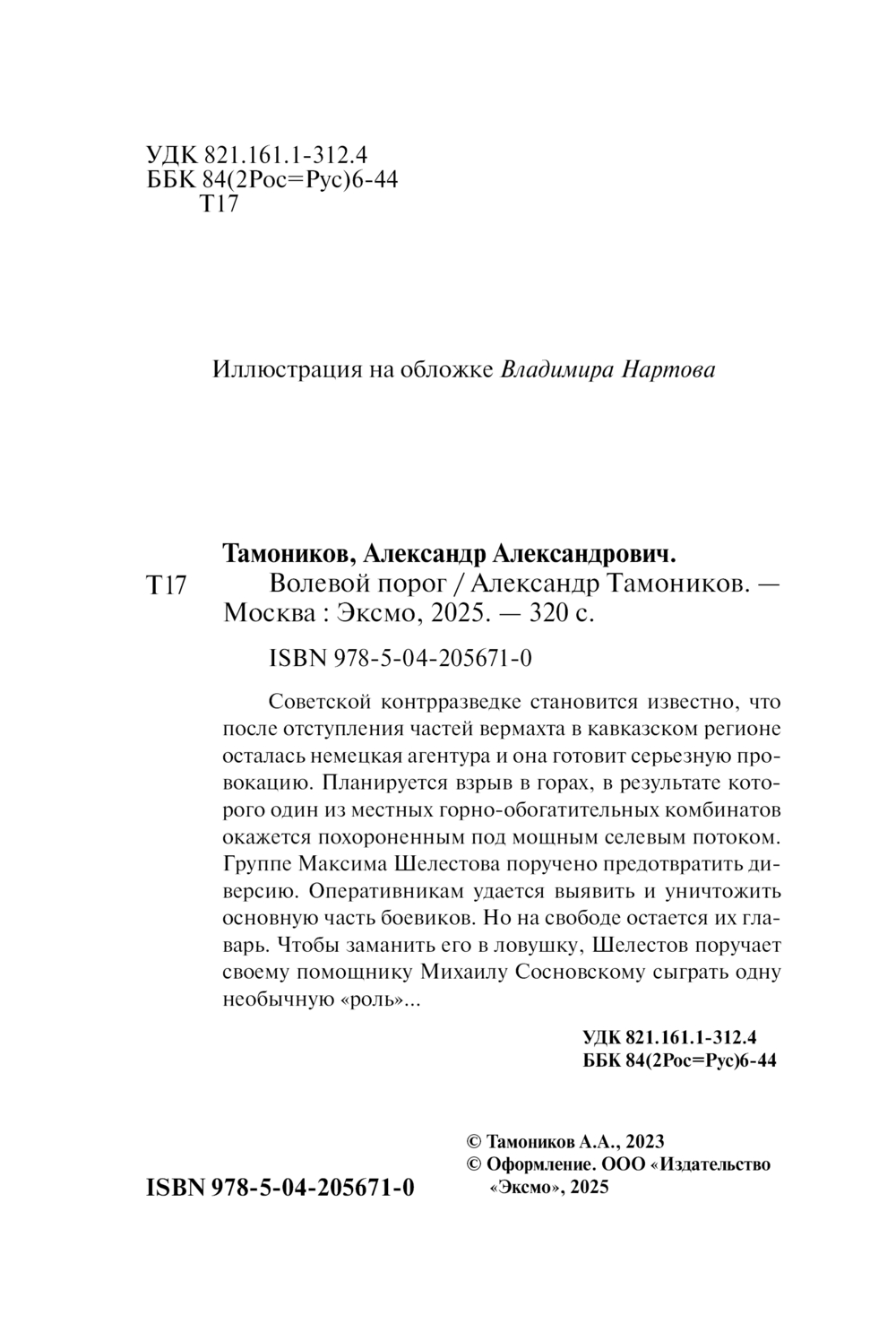 УДК 821.161.1-312.4
ББК 84(2Рос=Рус)6-44
Т17

Иллюстрация на обложке Владимира Нартова

Тамоников, Александр Александрович.
Т17 Волевой порог / Александр Тамоников. — Москва : Эксмо, 2025. — 320 с.

ISBN 978-5-04-205671-0

Советской контрразведке становится известно, что после отступления частей вермахта в кавказском регионе осталась немецкая агентура и она готовит серьезную провокацию. Планируется взрыв в горах, в результате которого один из местных горно-обогатительных комбинатов окажется похороненным под мощным селевым потоком. Группе Максима Шелестова поручено предотвратить диверсию. Оперативникам удается выявить и уничтожить основную часть боевиков. Но на свободе остается их главарь. Чтобы заманить его в ловушку, Шелестов поручает своему помощнику Михаилу Сосновскому сыграть одну необычную «роль»...

УДК 821.161.1-312.4
ББК 84(2Рос=Рус)6-44

ISBN 978-5-04-205671-0

© Тамоников А.А., 2023
© Оформление. ООО «Издательство «Эксмо», 2025